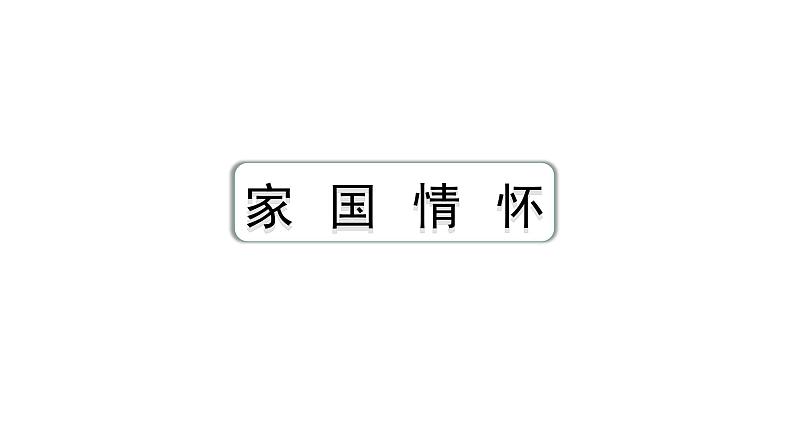 家 国 情 怀